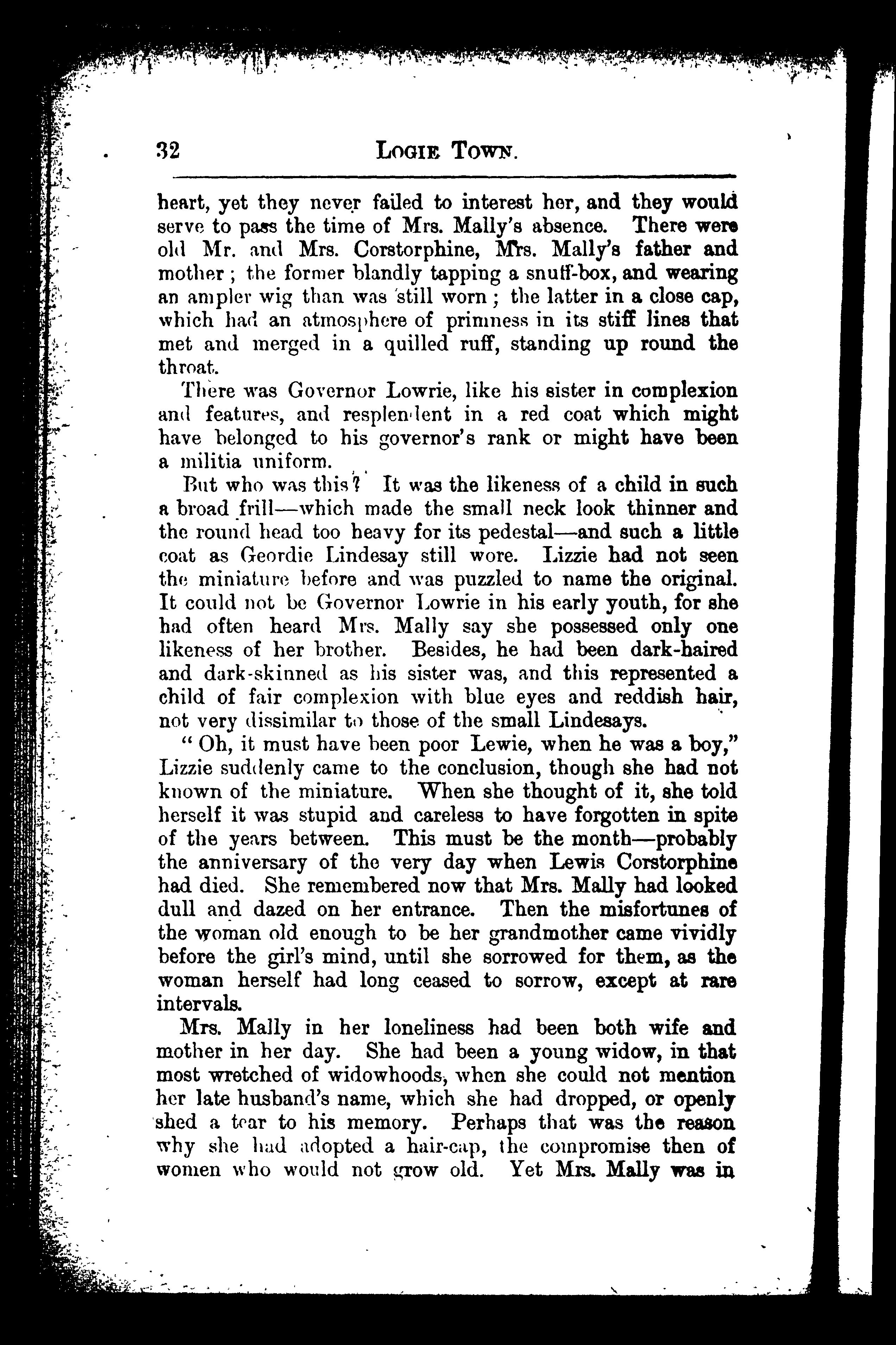 32 LOGIE TOWN.

heart, yet they never failed to interest her, and they would serve to pass the time of Mrs. Mally's absence. There were old Mr. and Mrs. Corstorphine, Mrs. Mally's father and mother; the former blandly tapping a snuff-box, and wearing an ampler wig than was still worn; the latter in a close cap, which had an atmosphere of primness in its stiff lines that met and merged in a quilled ruff, standing up round the throat.

There was Governor Lowrie, like his sister in complexion and features, and resplendent in a red coat which might have belonged to his governor's rank or might have been a militia uniform.

But who was this? It was the likeness of a child in such a broad frill—which made the small neck look thinner and the round head too heavy for its pedestal—and such a little coat as Geordie Lindesay still wore. Lizzie had not seen the miniature before and was puzzled to name the original. It could not be Governor Lowrie in his early youth, for she had often heard Mrs. Mally say she possessed only one likeness of her brother. Besides, he had been dark-haired and dark-skinned as his sister was, and this represented a child of fair complexion with blue eyes and reddish hair, not very dissimilar to those of the small Lindesays.

"Oh, it must have been poor Lewie, when he was a boy," Lizzie suddenly came to the conclusion, though she had not known of the miniature. When she thought of it, she told herself it was stupid and careless to have forgotten in spite of the years between. This must be the month—probably the anniversary of the very day when Lewis Corstorphine had died. She remembered now that Mrs. Mally had looked dull and dazed on her entrance. Then the misfortunes of the woman old enough to be her grandmother came vividly before the girl's mind, until she sorrowed for them, as the woman herself had long ceased to sorrow, except at rare intervals.

Mrs. Mally in her loneliness had been both wife and mother in her day. She had been a young widow, in that most wretched of widowhoods, when she could not mention her late husband's name, which she had dropped, or openly shed a tear to his memory. Perhaps that was the reason why she had adopted a hair-cap, the compromise then of women who would not grow old. Yet Mrs. Mally was in